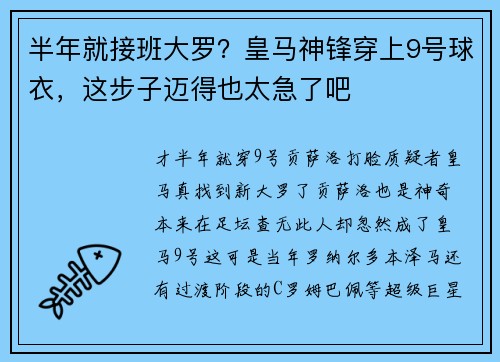 半年就接班大罗？皇马神锋穿上9号球衣，这步子迈得也太急了吧

才半年就穿9号贡萨洛打脸质疑者皇马真找到新大罗了贡萨洛也是神奇本来在足坛查无此人却忽然成了皇马9号这可是当年罗纳尔多本泽马还有过渡阶段的C罗姆巴佩等超级巨星